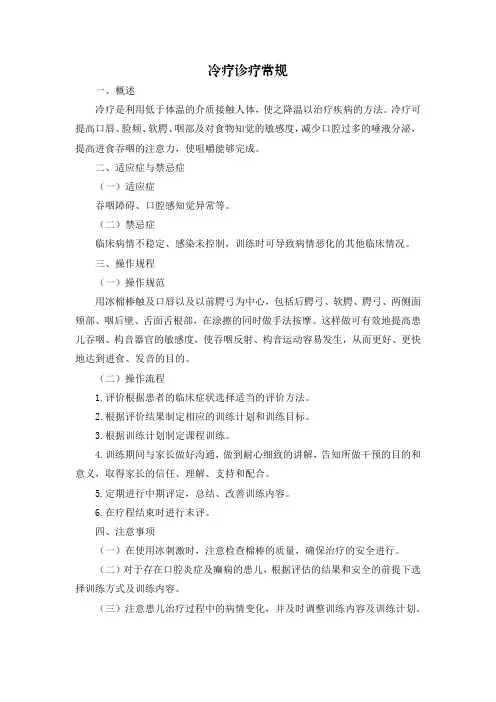 冷疗诊疗常规

一、概述

冷疗是利用低于体温的介质接触人体，使之降温以治疗疾病的方法。冷疗可提高口唇、脸颊、软腭、咽部及对食物知觉的敏感度，减少口腔过多的唾液分泌，提高进食吞咽的注意力，使咀嚼能够完成。

二、适应症与禁忌症

（一）适应症

吞咽障碍、口腔感知觉异常等。

（二）禁忌症

临床病情不稳定、感染未控制，训练时可导致病情恶化的其他临床情况。

三、操作规程

（一）操作规范

用冰棉棒触及口唇以及以前腭弓为中心，包括后腭弓、软腭、腭弓、两侧面颊部、咽后壁、舌面舌根部，在涂擦的同时做手法按摩。这样做可有效地提高患儿吞咽、构音器官的敏感度，使吞咽反射、构音运动容易发生，从而更好、更快地达到进食、发音的目的。

（二）操作流程

1. 评价根据患者的临床症状选择适当的评价方法。

2. 根据评价结果制定相应的训练计划和训练目标。

3. 根据训练计划制定课程训练。

4. 训练期间与家长做好沟通，做到耐心细致的讲解，告知所做干预的目的和意义，取得家长的信任、理解、支持和配合。

5. 定期进行中期评定，总结、改善训练内容。

6. 在疗程结束时进行末评。

四、注意事项

（一）在使用冰刺激时，注意检查棉棒的质量，确保治疗的安全进行。

（二）对于存在口腔炎症及癫痫的患儿，根据评估的结果和安全的前提下选择训练方式及训练内容。

（三）注意患儿治疗过程中的病情变化，并及时调整训练内容及训练计划。